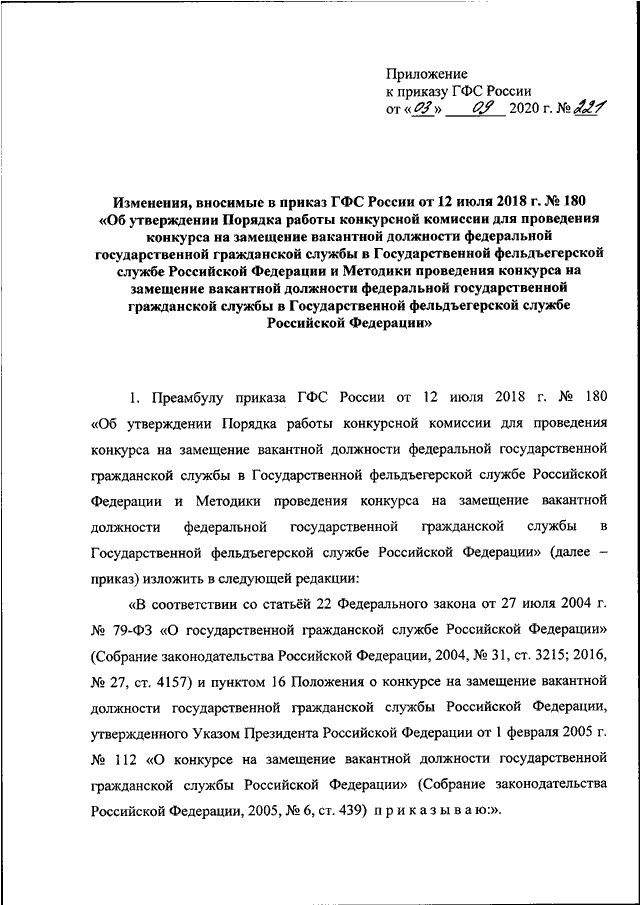 Приложение
к приказу ГФС России
от «03» 09 2020 г. № 221

Изменения, вносимые в приказ ГФС России от 12 июля 2018 г. № 180 «Об утверждении Порядка работы конкурсной комиссии для проведения конкурса на замещение вакантной должности федеральной государственной гражданской службы в Государственной фельдъегерской службе Российской Федерации и Методики проведения конкурса на замещение вакантной должности федеральной государственной гражданской службы в Государственной фельдъегерской службе Российской Федерации»

1. Преамбулу приказа ГФС России от 12 июля 2018 г. № 180 «Об утверждении Порядка работы конкурсной комиссии для проведения конкурса на замещение вакантной должности федеральной государственной гражданской службы в Государственной фельдъегерской службе Российской Федерации и Методики проведения конкурса на замещение вакантной должности федеральной государственной гражданской службы в Государственной фельдъегерской службе Российской Федерации» (далее – приказ) изложить в следующей редакции:

«В соответствии со статьёй 22 Федерального закона от 27 июля 2004 г. № 79-ФЗ «О государственной гражданской службе Российской Федерации» (Собрание законодательства Российской Федерации, 2004, № 31, ст. 3215; 2016, № 27, ст. 4157) и пунктом 16 Положения о конкурсе на замещение вакантной должности государственной гражданской службы Российской Федерации, утвержденного Указом Президента Российской Федерации от 1 февраля 2005 г. № 112 «О конкурсе на замещение вакантной должности государственной гражданской службы Российской Федерации» (Собрание законодательства Российской Федерации, 2005, № 6, ст. 439) п р и к а з ы в а ю:».